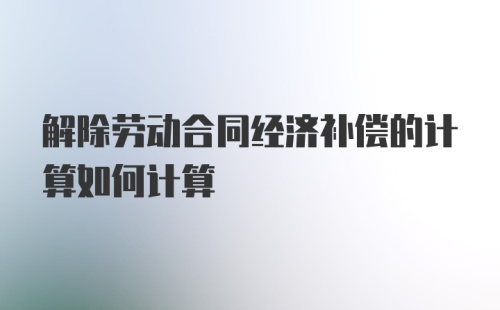 解除劳动合同经济补偿的计算如何计算